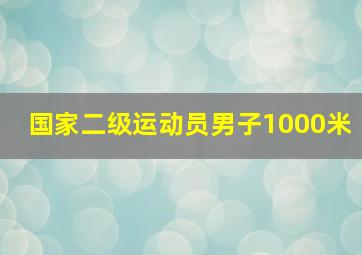 国家二级运动员男子1000米